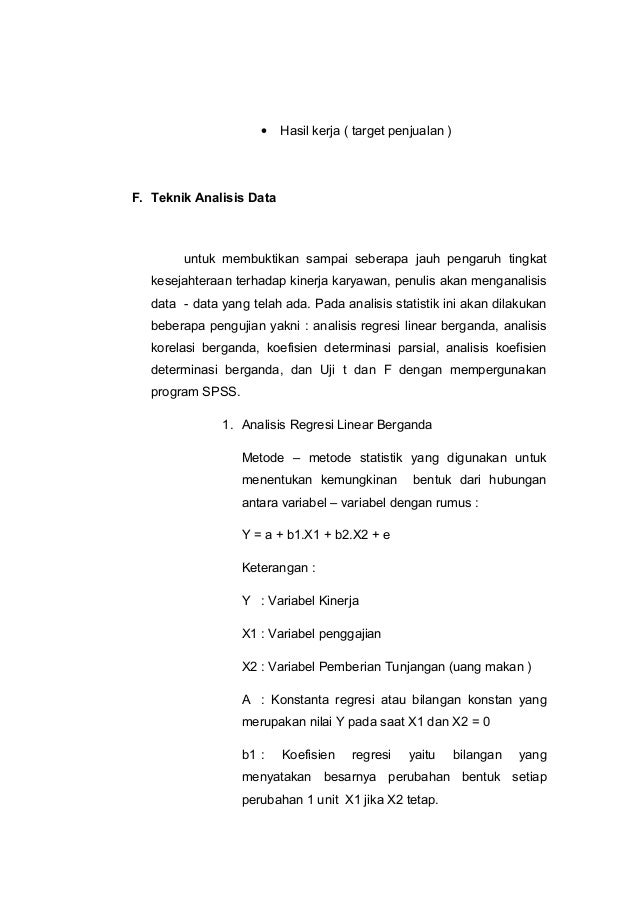 • Hasil kerja ( target penjualan )

F. Teknik Analisis Data

untuk membuktikan sampai seberapa jauh pengaruh tingkat kesejahteraan terhadap kinerja karyawan, penulis akan menganalisis data - data yang telah ada. Pada analisis statistik ini akan dilakukan beberapa pengujian yakni : analisis regresi linear berganda, analisis korelasi berganda, koefisien determinasi parsial, analisis koefisien determinasi berganda, dan Uji t dan F dengan mempergunakan program SPSS.

1. Analisis Regresi Linear Berganda

Metode – metode statistik yang digunakan untuk menentukan kemungkinan bentuk dari hubungan antara variabel – variabel dengan rumus :

Y = a + b1.X1 + b2.X2 + e

Keterangan :

Y : Variabel Kinerja

X1 : Variabel penggajian

X2 : Variabel Pemberian Tunjangan (uang makan )

A : Konstanta regresi atau bilangan konstan yang merupakan nilai Y pada saat X1 dan X2 = 0

b1 : Koefisien regresi yaitu bilangan yang menyatakan besarnya perubahan bentuk setiap perubahan 1 unit X1 jika X2 tetap.